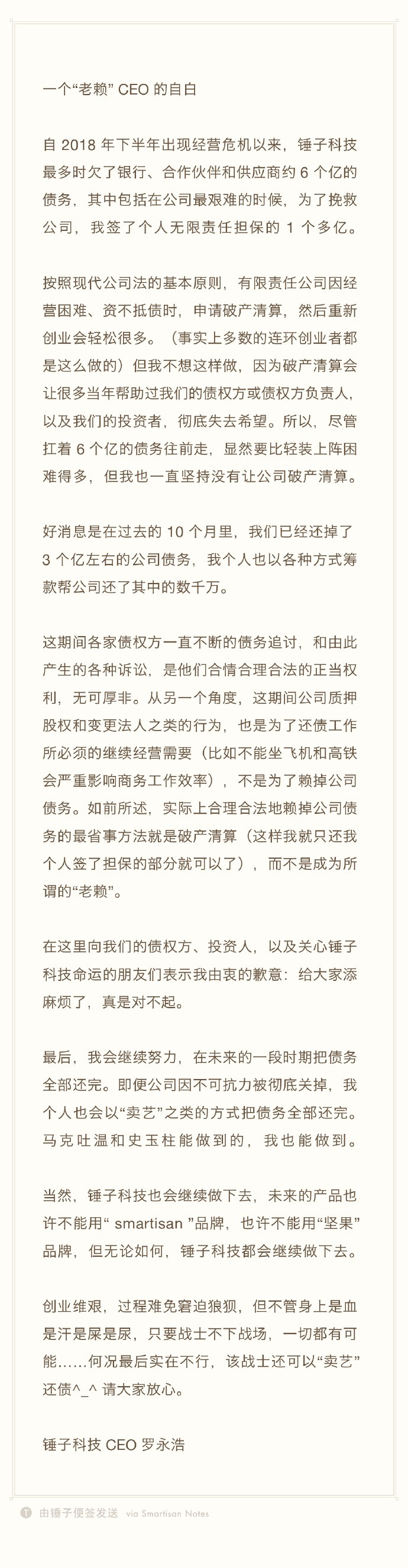 一个“老赖” CEO 的自白

自 2018 年下半年出现经营危机以来，锤子科技最多时欠了银行、合作伙伴和供应商约 6 个亿的债务，其中包括在公司最艰难的时候，为了挽救公司，我签了个人无限责任担保的 1 个多亿。

按照现代公司法的基本原则，有限责任公司因经营困难、资不抵债时，申请破产清算，然后重新创业会轻松很多。（事实上多数的连环创业者都是这么做的）但我不想这样做，因为破产清算会让很多当年帮助过我们的债权方或债权方负责人，以及我们的投资者，彻底失去希望。所以，尽管扛着 6 个亿的债务往前走，显然要比轻装上阵困难得多，但我也一直坚持没有让公司破产清算。

好消息是在过去的 10 个月里，我们已经还掉了 3 个亿左右的公司债务，我个人也以各种方式筹款帮公司还了其中的数千万。

这期间各家债权方一直不断的债务追讨，和由此产生的各种诉讼，是他们合情合理合法的正当权利，无可厚非。从另一个角度，这期间公司质押股权和变更法人之类的行为，也是为了还债工作所必须的继续经营需要（比如不能坐飞机和高铁会严重影响商务工作效率），不是为了赖掉公司债务。如前所述，实际上合理合法地赖掉公司债务的最省事方法就是破产清算（这样我就只还我个人签了担保的部分就可以了），而不是成为所谓的“老赖”。

在这里向我们的债权方、投资人，以及关心锤子科技命运的朋友们表示我由衷的歉意：给大家添麻烦了，真是对不起。

最后，我会继续努力，在未来的一段时期把债务全部还完。即便公司因不可抗力被彻底关掉，我个人也会以“卖艺”之类的方式把债务全部还完。马克吐温和史玉柱能做到的，我也能做到。

当然，锤子科技也会继续做下去，未来的产品也许不能用“ smartisan ”品牌，也许不能用“坚果”品牌，但无论如何，锤子科技都会继续做下去。

创业维艰，过程难免窘迫狼狈，但不管身上是血是汗是屎是尿，只要战士不下战场，一切都有可能……何况最后实在不行，该战士还可以“卖艺”还债^_^ 请大家放心。

锤子科技 CEO 罗永浩

由锤子便签发送 via Smartisan Notes